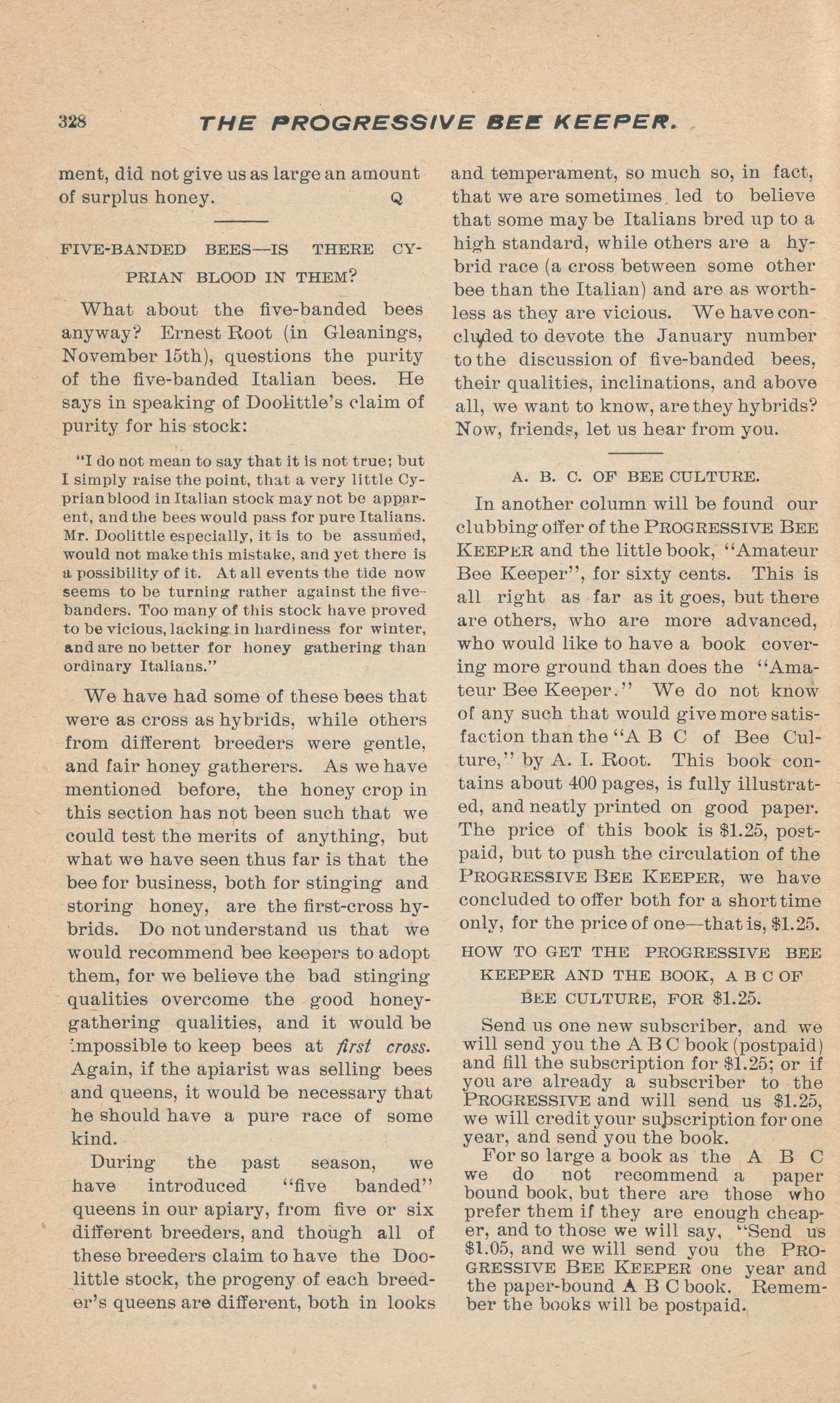 328 THE PROGRESSIVE BEE KEEPER.

ment, did not give us as large an amount of surplus honey. Q

FIVE-BANDED BEES—IS THERE CYPRIAN BLOOD IN THEM?

What about the five-banded bees anyway? Ernest Root (in Gleanings, November 15th), questions the purity of the five-banded Italian bees. He says in speaking of Doolittle's claim of purity for his stock:

"I do not mean to say that it is not true; but I simply raise the point, that a very little Cyprian blood in Italian stock may not be apparent, and the bees would pass for pure Italians. Mr. Doolittle especially, it is to be assumed, would not make this mistake, and yet there is a possibility of it. At all events the tide now seems to be turning rather against the five-banders. Too many of this stock have proved to be vicious, lacking in hardiness for winter, and are no better for honey gathering than ordinary Italians."

We have had some of these bees that were as cross as hybrids, while others from different breeders were gentle, and fair honey gatherers. As we have mentioned before, the honey crop in this section has not been such that we could test the merits of anything, but what we have seen thus far is that the bee for business, both for stinging and storing honey, are the first-cross hybrids. Do not understand us that we would recommend bee keepers to adopt them, for we believe the bad stinging qualities overcome the good honey-gathering qualities, and it would be impossible to keep bees at first cross. Again, if the apiarist was selling bees and queens, it would be necessary that he should have a pure race of some kind.

During the past season, we have introduced "five banded" queens in our apiary, from five or six different breeders, and though all of these breeders claim to have the Doolittle stock, the progeny of each breeder's queens are different, both in looks and temperament, so much so, in fact, that we are sometimes led to believe that some may be Italians bred up to a high standard, while others are a hybrid race (a cross between some other bee than the Italian) and are as worthless as they are vicious. We have concluded to devote the January number to the discussion of five-banded bees, their qualities, inclinations, and above all, we want to know, are they hybrids? Now, friends, let us hear from you.

A. B. C. OF BEE CULTURE.

In another column will be found our clubbing offer of the PROGRESSIVE BEE KEEPER and the little book, "Amateur Bee Keeper", for sixty cents. This is all right as far as it goes, but there are others, who are more advanced, who would like to have a book covering more ground than does the "Amateur Bee Keeper." We do not know of any such that would give more satisfaction than the "A B C of Bee Culture," by A. I. Root. This book contains about 400 pages, is fully illustrated, and neatly printed on good paper. The price of this book is $1.25, postpaid, but to push the circulation of the PROGRESSIVE BEE KEEPER, we have concluded to offer both for a short time only, for the price of one—that is, $1.25.

HOW TO GET THE PROGRESSIVE BEE KEEPER AND THE BOOK, A B C OF BEE CULTURE, FOR $1.25.

Send us one new subscriber, and we will send you the A B C book (postpaid) and fill the subscription for $1.25; or if you are already a subscriber to the PROGRESSIVE and will send us $1.25, we will credit your subscription for one year, and send you the book.

For so large a book as the A B C we do not recommend a paper bound book, but there are those who prefer them if they are enough cheaper, and to those we will say, "Send us $1.05, and we will send you the PROGRESSIVE BEE KEEPER one year and the paper-bound A B C book. Remember the books will be postpaid.